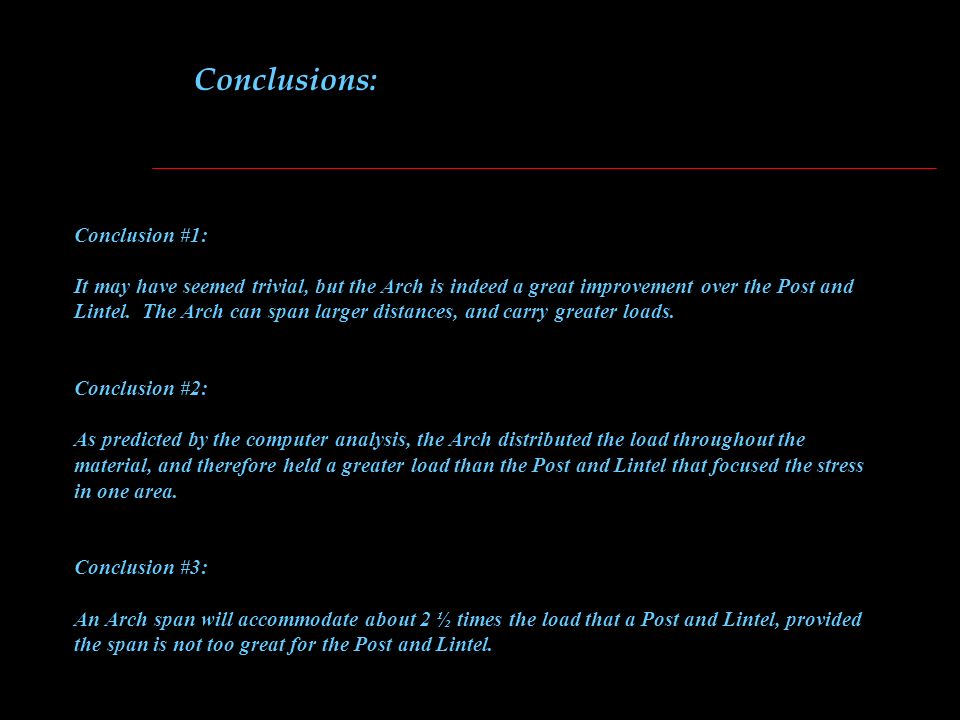 Conclusions:

Conclusion #1:

It may have seemed trivial, but the Arch is indeed a great improvement over the Post and Lintel. The Arch can span larger distances, and carry greater loads.

Conclusion #2:

As predicted by the computer analysis, the Arch distributed the load throughout the material, and therefore held a greater load than the Post and Lintel that focused the stress in one area.

Conclusion #3:

An Arch span will accommodate about 2 ½ times the load that a Post and Lintel, provided the span is not too great for the Post and Lintel.